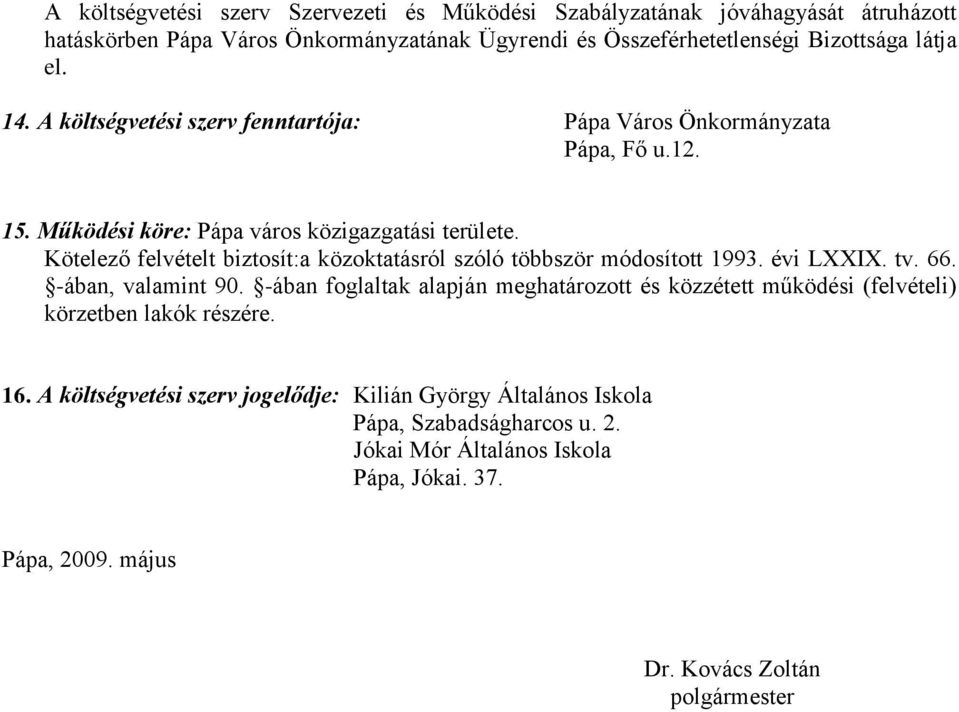 A költségvetési szerv Szervezeti és Működési Szabályzatának jóváhagyását átruházott hatáskörben Pápa Város Önkormányzatának Ügyrendi és Összeférhetetlenségi Bizottsága látja el.

14. A költségvetési szerv fenntartója: Pápa Város Önkormányzata
Pápa, Fő u.12.

15. Működési köre: Pápa város közigazgatási területe.
Kötelező felvételt biztosít:a közoktatásról szóló többször módosított 1993. évi LXXIX. tv. 66. §-ában, valamint 90. §-ában foglaltak alapján meghatározott és közzétett működési (felvételi) körzetben lakók részére.

16. A költségvetési szerv jogelődje: Kilián György Általános Iskola
Pápa, Szabadságharcos u. 2.
Jókai Mór Általános Iskola
Pápa, Jókai. 37.

Pápa, 2009. május

Dr. Kovács Zoltán
polgármester